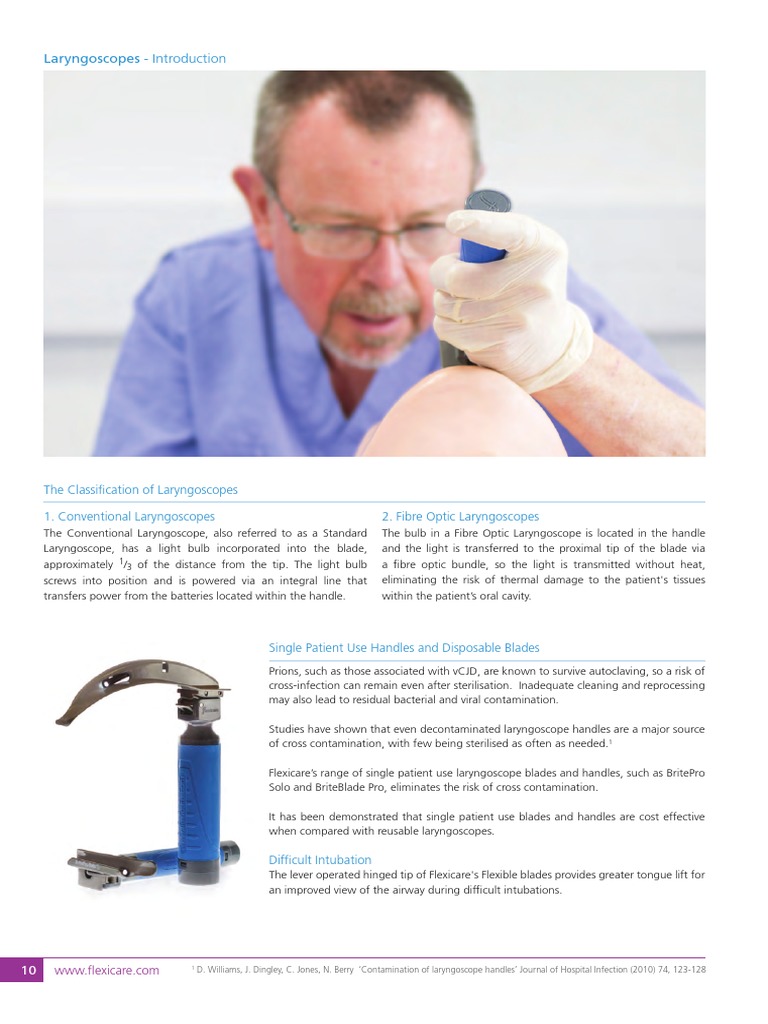 Laryngoscopes - Introduction

The Classification of Laryngoscopes

1. Conventional Laryngoscopes

The Conventional Laryngoscope, also referred to as a Standard Laryngoscope, has a light bulb incorporated into the blade, approximately $^1/_3$ of the distance from the tip. The light bulb screws into position and is powered via an integral line that transfers power from the batteries located within the handle.

2. Fibre Optic Laryngoscopes

The bulb in a Fibre Optic Laryngoscope is located in the handle and the light is transferred to the proximal tip of the blade via a fibre optic bundle, so the light is transmitted without heat, eliminating the risk of thermal damage to the patient's tissues within the patient's oral cavity.

Single Patient Use Handles and Disposable Blades

Prions, such as those associated with vCJD, are known to survive autoclaving, so a risk of cross-infection can remain even after sterilisation. Inadequate cleaning and reprocessing may also lead to residual bacterial and viral contamination.

Studies have shown that even decontaminated laryngoscope handles are a major source of cross contamination, with few being sterilised as often as needed.$^1$

Flexicare's range of single patient use laryngoscope blades and handles, such as BritePro Solo and BriteBlade Pro, eliminates the risk of cross contamination.

It has been demonstrated that single patient use blades and handles are cost effective when compared with reusable laryngoscopes.

Difficult Intubation

The lever operated hinged tip of Flexicare's Flexible blades provides greater tongue lift for an improved view of the airway during difficult intubations.

10 www.flexicare.com $^1$ D. Williams, J. Dingley, C. Jones, N. Berry 'Contamination of laryngoscope handles' Journal of Hospital Infection (2010) 74, 123-128